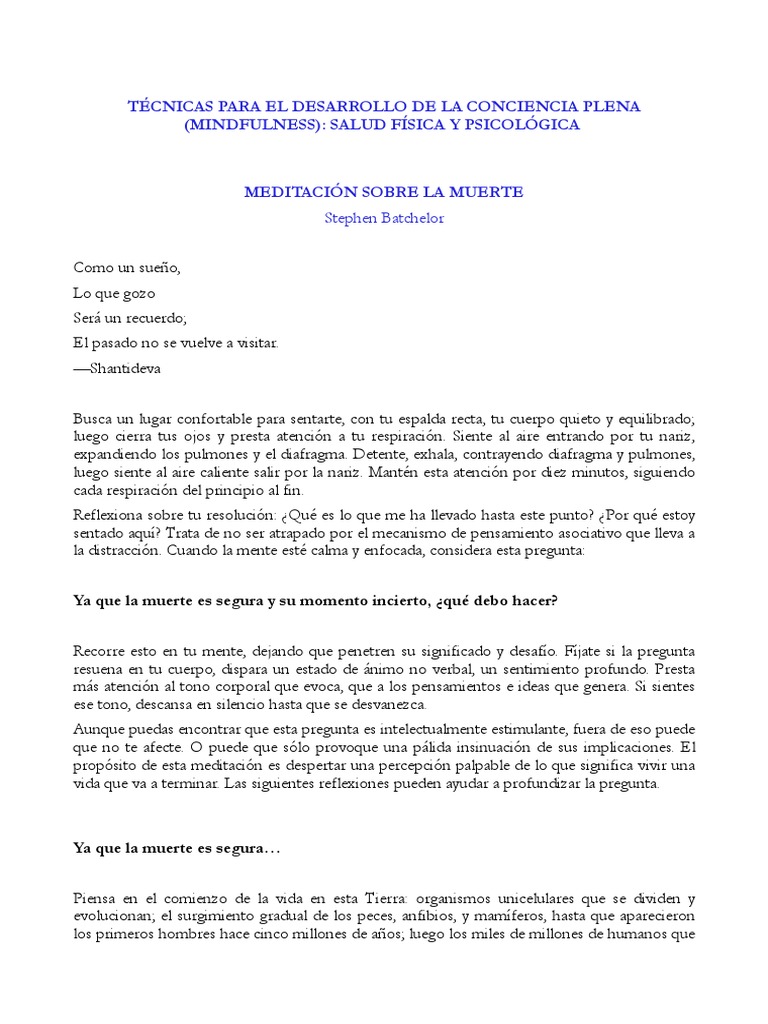 TÉCNICAS PARA EL DESARROLLO DE LA CONCIENCIA PLENA (MINDFULNESS): SALUD FÍSICA Y PSICOLÓGICA

MEDITACIÓN SOBRE LA MUERTE

Stephen Batchelor

Como un sueño,
Lo que gozo
Será un recuerdo;
El pasado no se vuelve a visitar.
—Shantideva

Busca un lugar confortable para sentarte, con tu espalda recta, tu cuerpo quieto y equilibrado; luego cierra tus ojos y presta atención a tu respiración. Siente al aire entrando por tu nariz, expandiendo los pulmones y el diafragma. Detente, exhala, contrayendo diafragma y pulmones, luego siente al aire caliente salir por la nariz. Mantén esta atención por diez minutos, siguiendo cada respiración del principio al fin.

Reflexiona sobre tu resolución: ¿Qué es lo que me ha llevado hasta este punto? ¿Por qué estoy sentado aquí? Trata de no ser atrapado por el mecanismo de pensamiento asociativo que lleva a la distracción. Cuando la mente esté calma y enfocada, considera esta pregunta:

Ya que la muerte es segura y su momento incierto, ¿qué debo hacer?

Recorre esto en tu mente, dejando que penetren su significado y desafío. Fíjate si la pregunta resuena en tu cuerpo, dispara un estado de ánimo no verbal, un sentimiento profundo. Presta más atención al tono corporal que evoca, que a los pensamientos e ideas que genera. Si sientes ese tono, descansa en silencio hasta que se desvanezca.

Aunque puedas encontrar que esta pregunta es intelectualmente estimulante, fuera de eso puede que no te afecte. O puede que sólo provoque una pálida insinuación de sus implicaciones. El propósito de esta meditación es despertar una percepción palpable de lo que significa vivir una vida que va a terminar. Las siguientes reflexiones pueden ayudar a profundizar la pregunta.

Ya que la muerte es segura…

Piensa en el comienzo de la vida en esta Tierra: organismos unicelulares que se dividen y evolucionan; el surgimiento gradual de los peces, anfibios, y mamíferos, hasta que aparecieron los primeros hombres hace cinco millones de años; luego los miles de millones de humanos que